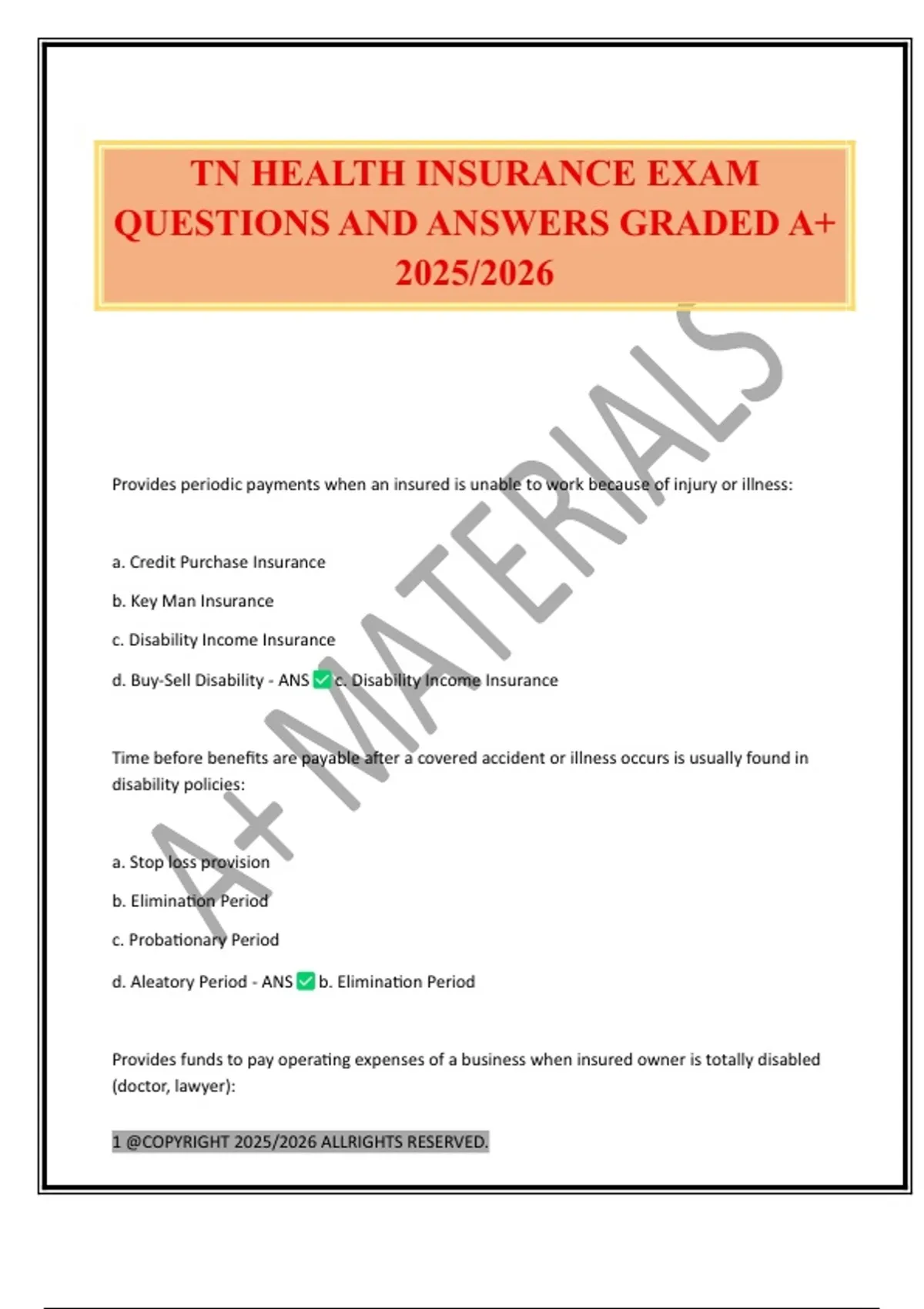 TN HEALTH INSURANCE EXAM QUESTIONS AND ANSWERS GRADED A+ 2025/2026

A+ MATERIALS

Provides periodic payments when an insured is unable to work because of injury or illness:

a. Credit Purchase Insurance

b. Key Man Insurance

c. Disability Income Insurance

d. Buy-Sell Disability - ANS ✅ c. Disability Income Insurance

Time before benefits are payable after a covered accident or illness occurs is usually found in disability policies:

a. Stop loss provision

b. Elimination Period

c. Probationary Period

d. Aleatory Period - ANS ✅ b. Elimination Period

Provides funds to pay operating expenses of a business when insured owner is totally disabled (doctor, lawyer):

1 @COPYRIGHT 2025/2026 ALLRIGHTS RESERVED.